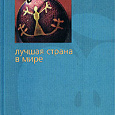 лучшая страна
в мире